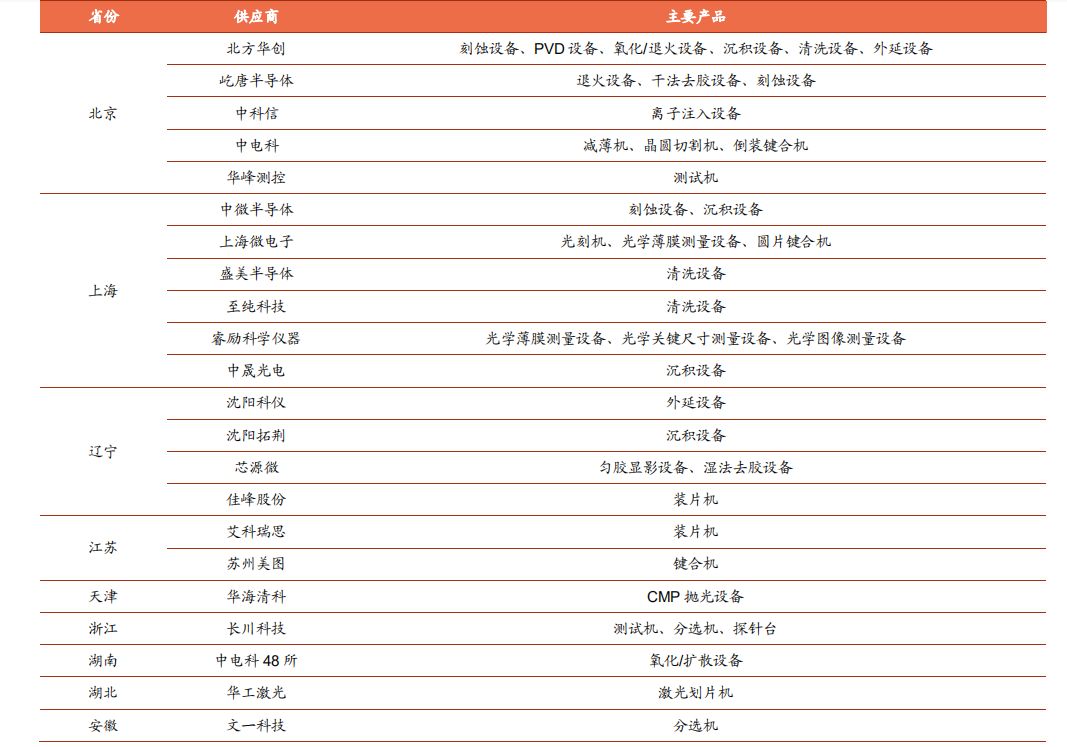 | 省份 | 供应商 | 主要产品 |
|---|---|---|
| 北京 | 北方华创 | 刻蚀设备、PVD 设备、氧化/退火设备、沉积设备、清洗设备、外延设备 |
| | 屹唐半导体 | 退火设备、干法去胶设备、刻蚀设备 |
| | 中科信 | 离子注入设备 |
| | 中电科 | 减薄机、晶圆切割机、倒装键合机 |
| | 华峰测控 | 测试机 |
| 上海 | 中微半导体 | 刻蚀设备、沉积设备 |
| | 上海微电子 | 光刻机、光学薄膜测量设备、圆片键合机 |
| | 盛美半导体 | 清洗设备 |
| | 至纯科技 | 清洗设备 |
| | 睿励科学仪器 | 光学薄膜测量设备、光学关键尺寸测量设备、光学图像测量设备 |
| | 中晟光电 | 沉积设备 |
| 辽宁 | 沈阳科仪 | 外延设备 |
| | 沈阳拓荆 | 沉积设备 |
| | 芯源微 | 匀胶显影设备、湿法去胶设备 |
| | 佳峰股份 | 装片机 |
| 江苏 | 艾科瑞思 | 装片机 |
| | 苏州美图 | 键合机 |
| 天津 | 华海清科 | CMP 抛光设备 |
| 浙江 | 长川科技 | 测试机、分选机、探针台 |
| 湖南 | 中电科 48 所 | 氧化/扩散设备 |
| 湖北 | 华工激光 | 激光划片机 |
| 安徽 | 文一科技 | 分选机 |